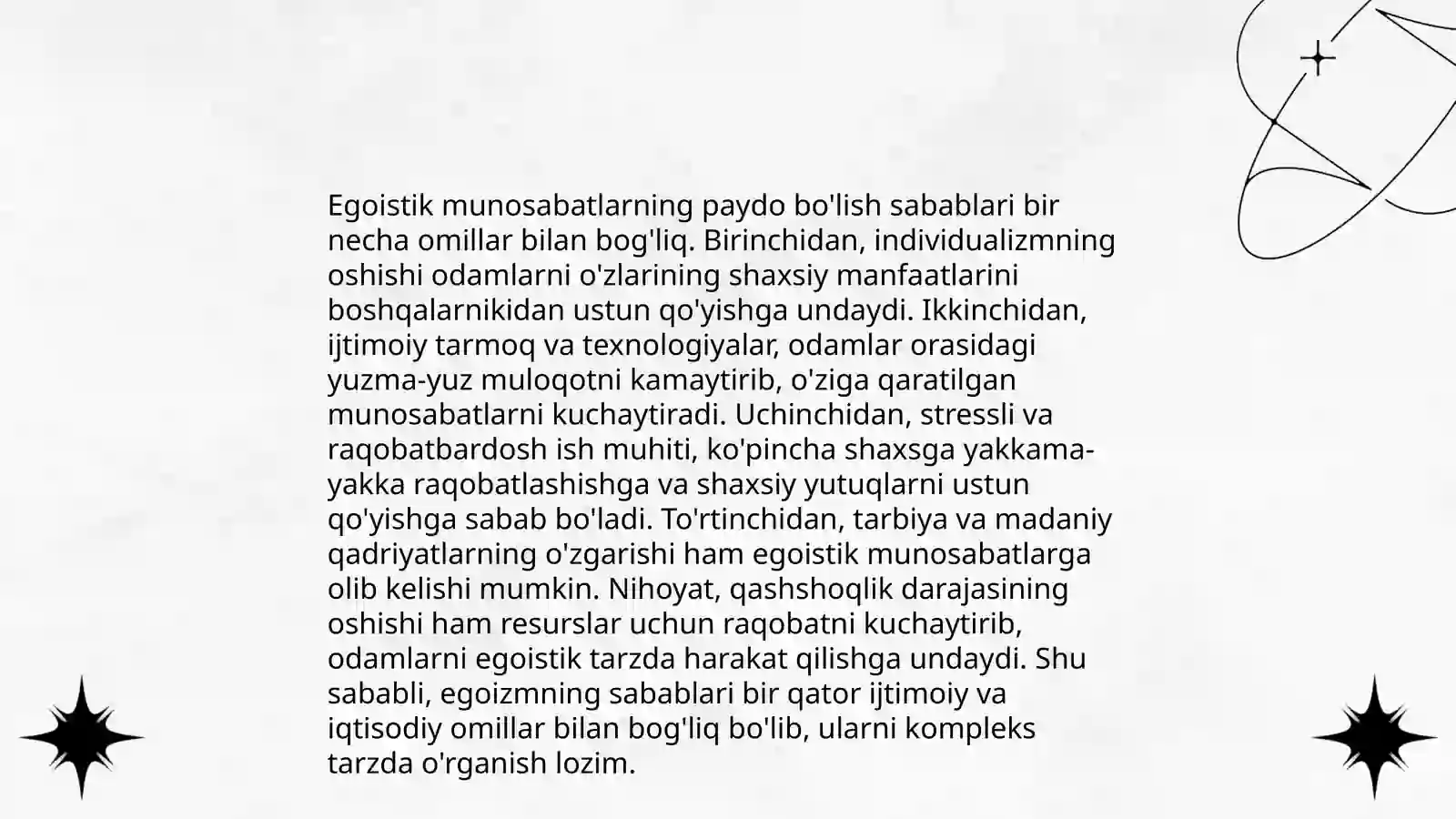 Egoistik munosabatlarning paydo bo'lish sabablari bir necha omillar bilan bog'liq. Birinchidan, individualizmning oshishi odamlarni o'zlarining shaxsiy manfaatlarini boshqalarnikidan ustun qo'yishga undaydi. Ikkinchidan, ijtimoiy tarmoq va texnologiyalar, odamlar orasidagi yuzma-yuz muloqotni kamaytirib, o'ziga qaratilgan munosabatlarni kuchaytiradi. Uchinchidan, stressli va raqobatbardosh ish muhiti, ko'pincha shaxsga yakkama-yakka raqobatlashishga va shaxsiy yutuqlarni ustun qo'yishga sabab bo'ladi. To'rtinchidan, tarbiya va madaniy qadriyatlarning o'zgarishi ham egoistik munosabatlarga olib kelishi mumkin. Nihoyat, qashshoqlik darajasining oshishi ham resurslar uchun raqobatni kuchaytirib, odamlarni egoistik tarzda harakat qilishga undaydi. Shu sababli, egoizmning sabablari bir qator ijtimoiy va iqtisodiy omillar bilan bog'liq bo'lib, ularni kompleks tarzda o'rganish lozim.